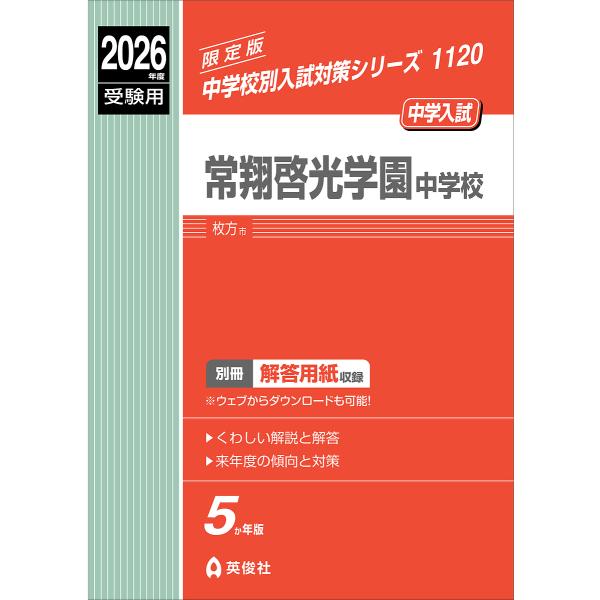 2026年度
受験用

限定版
中学校別入試対策シリーズ 1120

中学入試

常翔啓光学園中学校

枚方市

別冊 解答用紙収録
※ウェブからダウンロードも可能!

▶くわしい解説と解答
▶来年度の傾向と対策

5か年版

英俊社